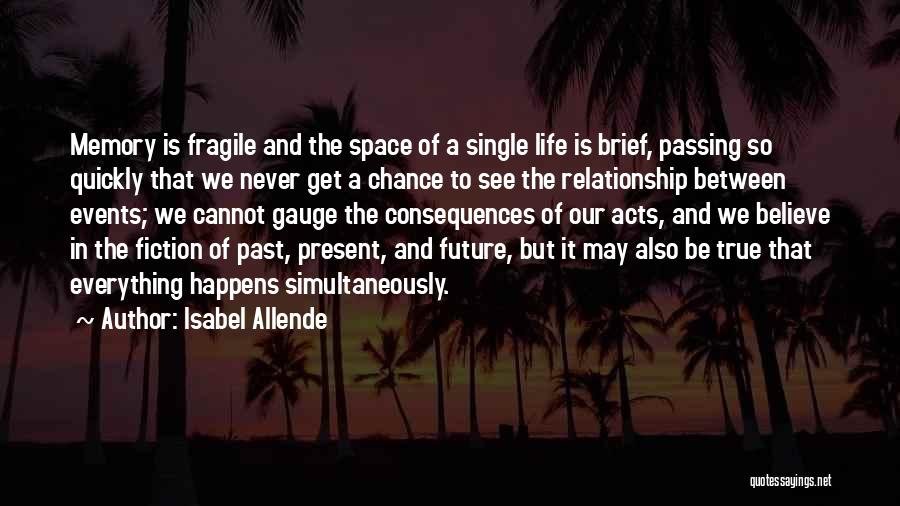 Memory is fragile and the space of a single life is brief, passing so quickly that we never get a chance to see the relationship between events; we cannot gauge the consequences of our acts, and we believe in the fiction of past, present, and future, but it may also be true that everything happens simultaneously.

~ Author: Isabel Allende

quotessayings.net